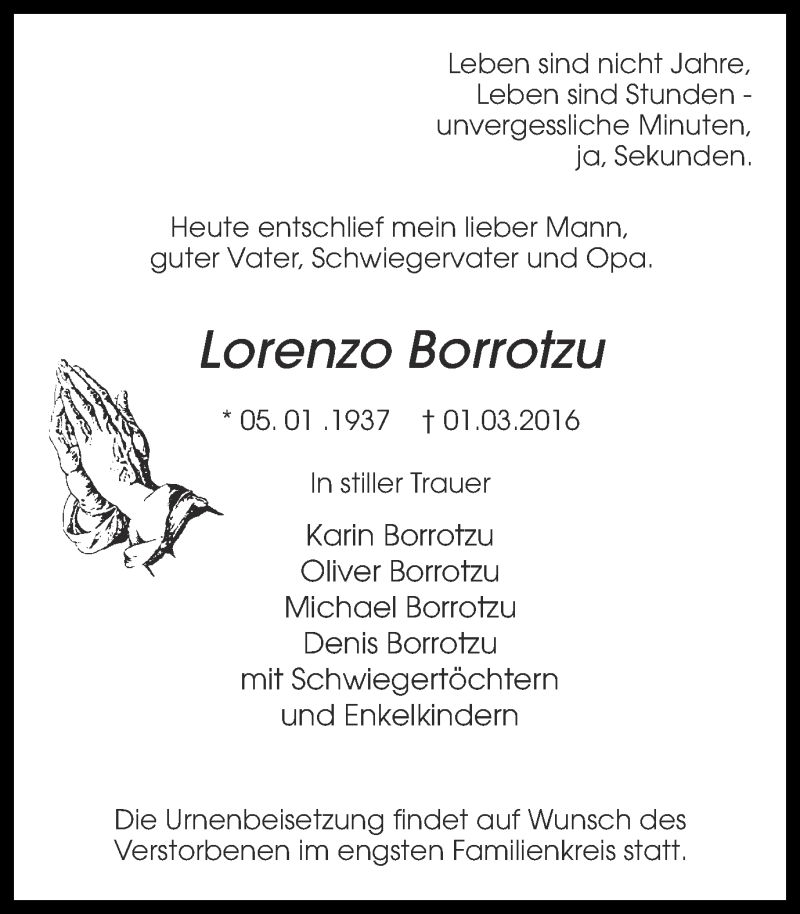 Leben sind nicht Jahre,
Leben sind Stunden -
unvergessliche Minuten,
ja, Sekunden.

Heute entschlief mein lieber Mann,
guter Vater, Schwiegervater und Opa.

Lorenzo Borrotzu

* 05. 01 .1937 † 01.03.2016

In stiller Trauer

Karin Borrotzu
Oliver Borrotzu
Michael Borrotzu
Denis Borrotzu
mit Schwiegertöchtern
und Enkelkindern

Die Urnenbeisetzung findet auf Wunsch des Verstorbenen im engsten Familienkreis statt.